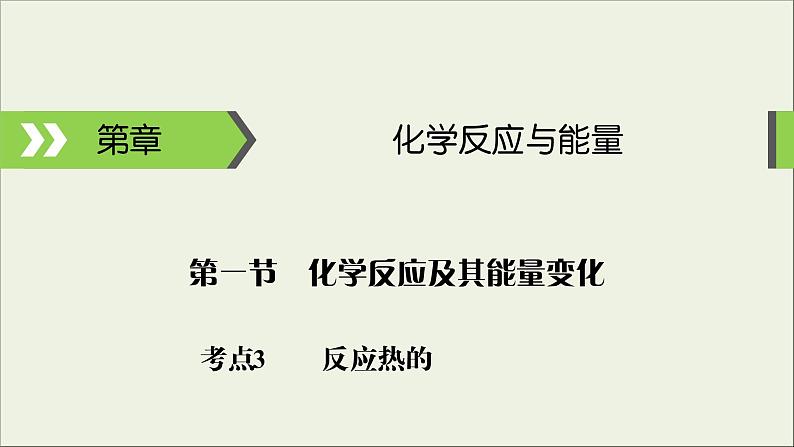 第章

化学反应与能量

第一节　化学反应及其能量变化

考点3　反应热的